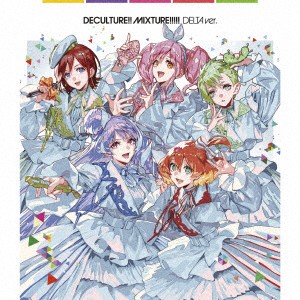 DECULTURE!! MIXTURE!!!!! DELTA ver.